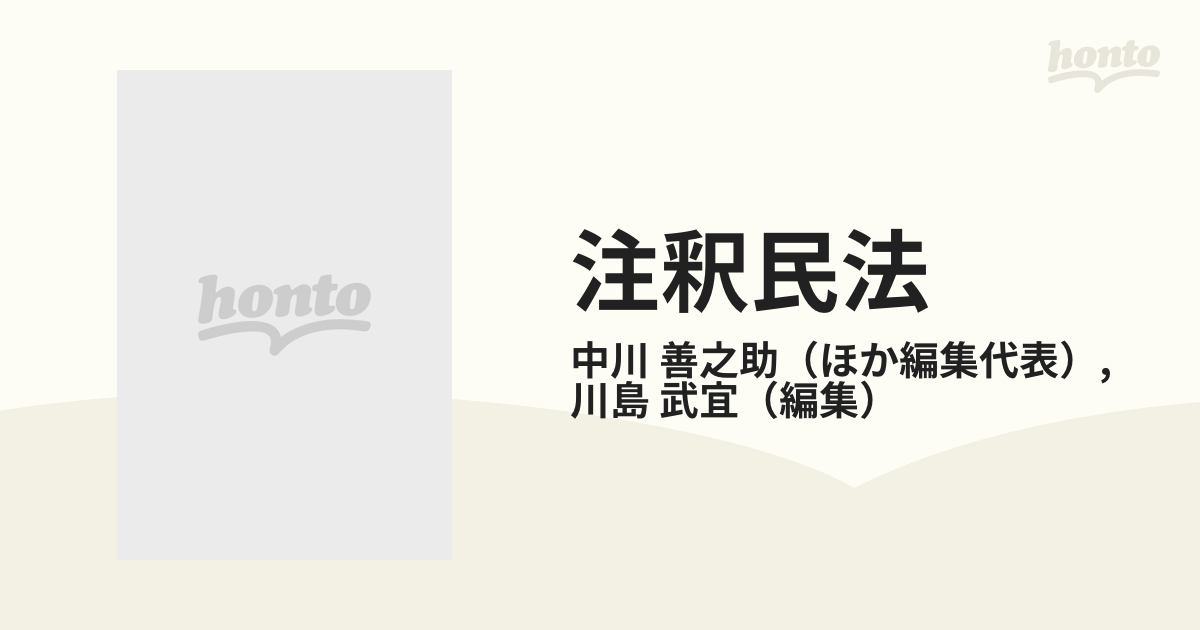 honto

honto

注釈民法

中川 善之助（ほか編集代表）, 川島 武宜（編集）